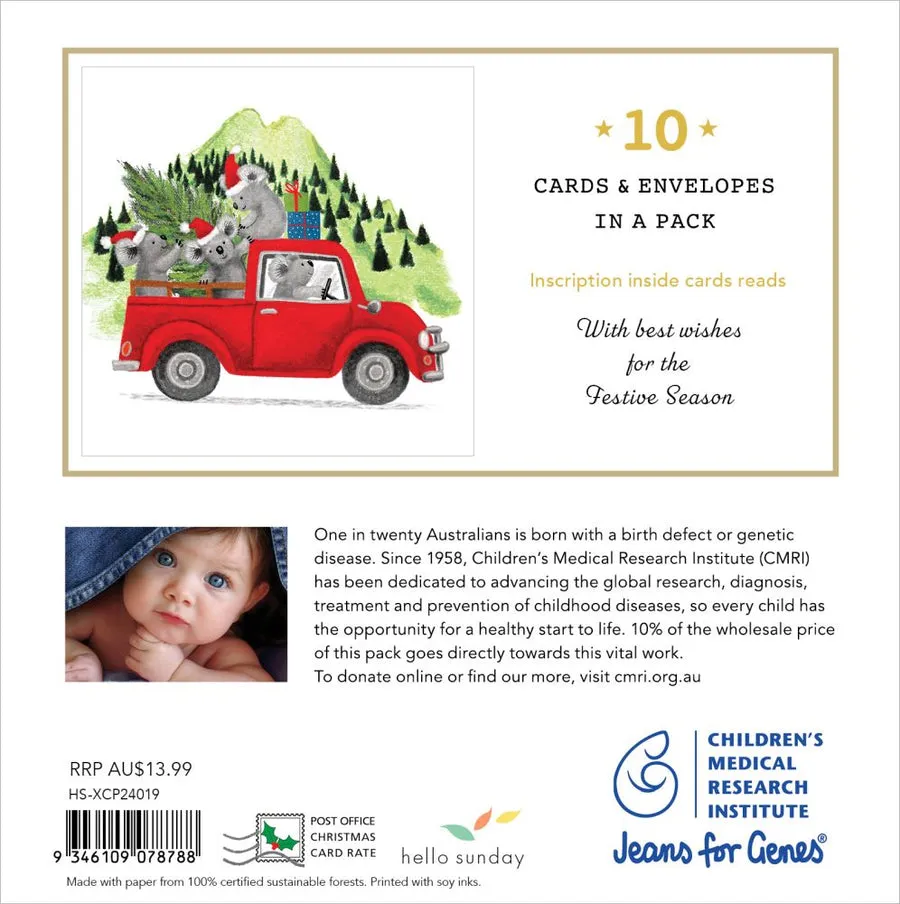 ★ 10 ★

CARDS & ENVELOPES IN A PACK

Inscription inside cards reads

With best wishes for the Festive Season

One in twenty Australians is born with a birth defect or genetic disease. Since 1958, Children's Medical Research Institute (CMRI) has been dedicated to advancing the global research, diagnosis, treatment and prevention of childhood diseases, so every child has the opportunity for a healthy start to life. 10% of the wholesale price of this pack goes directly towards this vital work.
To donate online or find our more, visit cmri.org.au

RRP AU$13.99
HS-XCP24019

9 346109 078788

POST OFFICE CHRISTMAS CARD RATE

hello sunday

CHILDREN'S MEDICAL RESEARCH INSTITUTE
Jeans for Genes®

Made with paper from 100% certified sustainable forests. Printed with soy inks.